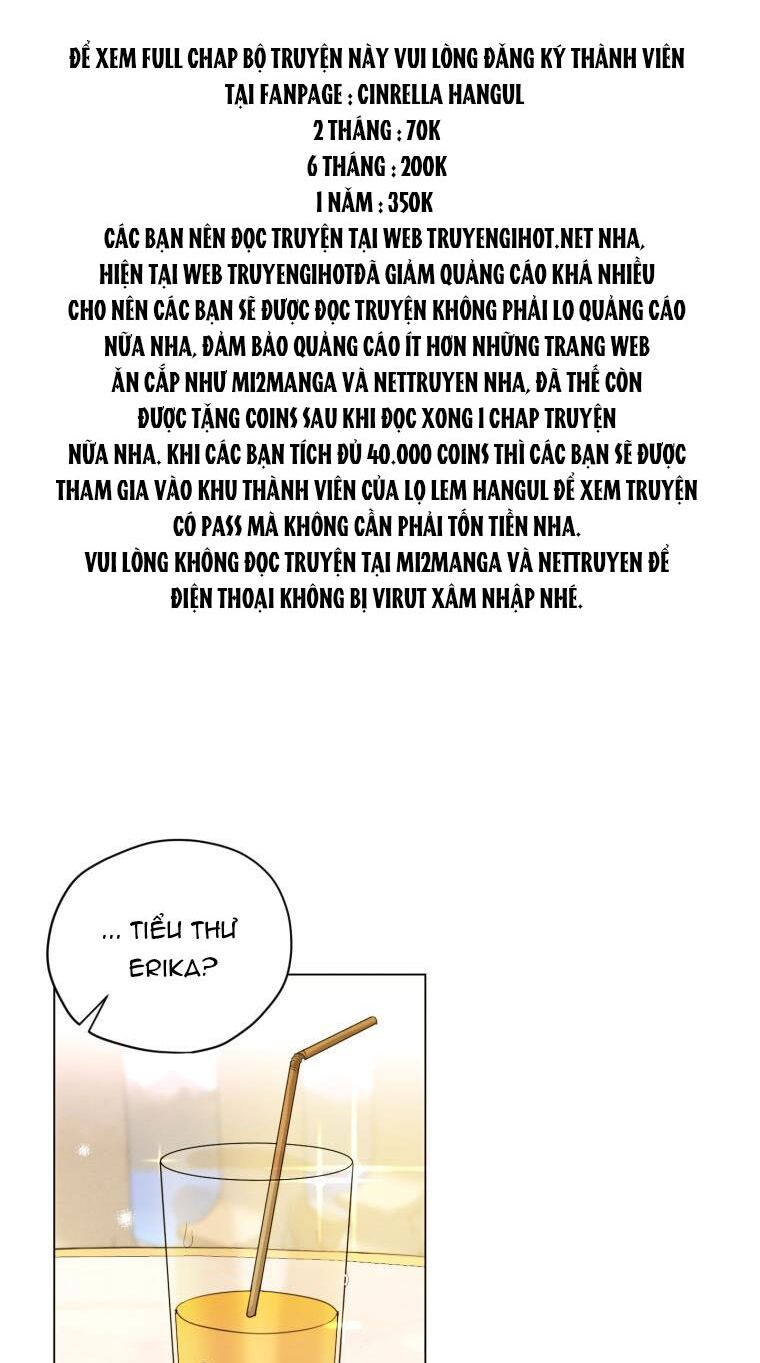 ĐỂ XEM FULL CHAP BỘ TRUYỆN NÀY VUI LÒNG ĐĂNG KÝ THÀNH VIÊN TẠI FANPAGE : CINRELLA HANGUL
2 THÁNG : 70K
6 THÁNG : 200K
1 NĂM : 350K
CÁC BẠN NÊN ĐỌC TRUYỆN TẠI WEB TRUYENGIHOT.NET NHA, HIỆN TẠI WEB TRUYENGIHOTĐÃ GIẢM QUẢNG CÁO KHÁ NHIỀU CHO NÊN CÁC BẠN SẼ ĐƯỢC ĐỌC TRUYỆN KHÔNG PHẢI LO QUẢNG CÁO NỮA NHA, ĐẢM BẢO QUẢNG CÁO ÍT HƠN NHỮNG TRANG WEB ĂN CẮP NHƯ MI2MANGA VÀ NETTRUYEN NHA, ĐÃ THẾ CÒN ĐƯỢC TẶNG COINS SAU KHI ĐỌC XONG 1 CHAP TRUYỆN NỮA NHA. KHI CÁC BẠN TÍCH ĐỦ 40.000 COINS THÌ CÁC BẠN SẼ ĐƯỢC THAM GIA VÀO KHU THÀNH VIÊN CỦA LỌ LEM HANGUL ĐỂ XEM TRUYỆN CÓ PASS MÀ KHÔNG CẦN PHẢI TỐN TIỀN NHA.
VUI LÒNG KHÔNG ĐỌC TRUYỆN TẠI MI2MANGA VÀ NETTRUYEN ĐỂ ĐIỆN THOẠI KHÔNG BỊ VIRUT XÂM NHẬP NHÉ.

... TIỂU THƯ ERIKA?